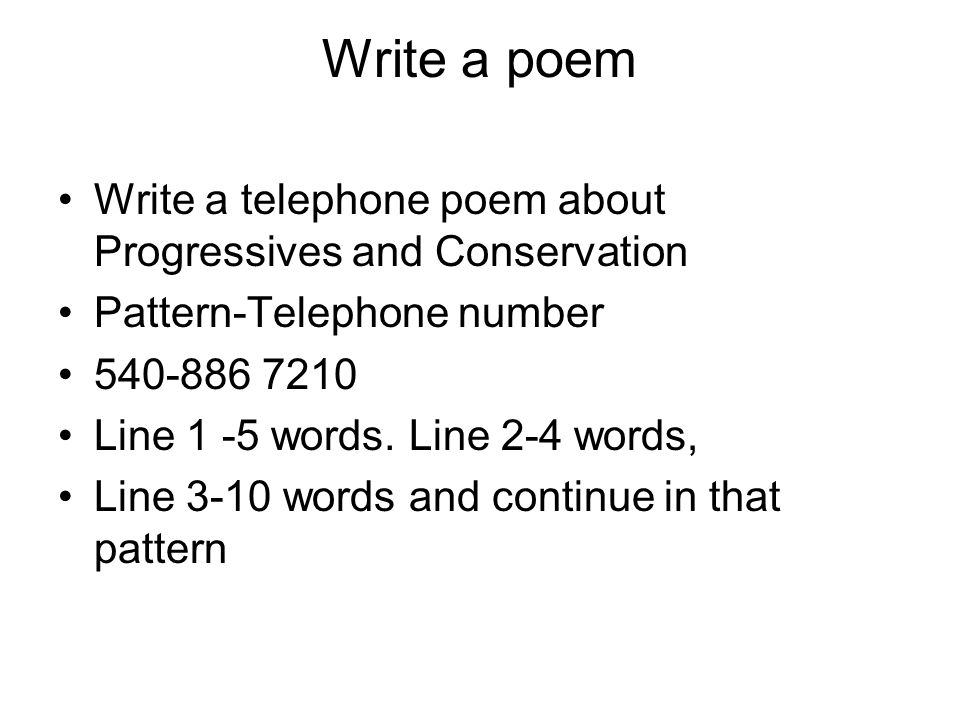 Write a poem

• Write a telephone poem about Progressives and Conservation
• Pattern-Telephone number
• 540-886 7210
• Line 1 -5 words. Line 2-4 words,
• Line 3-10 words and continue in that pattern